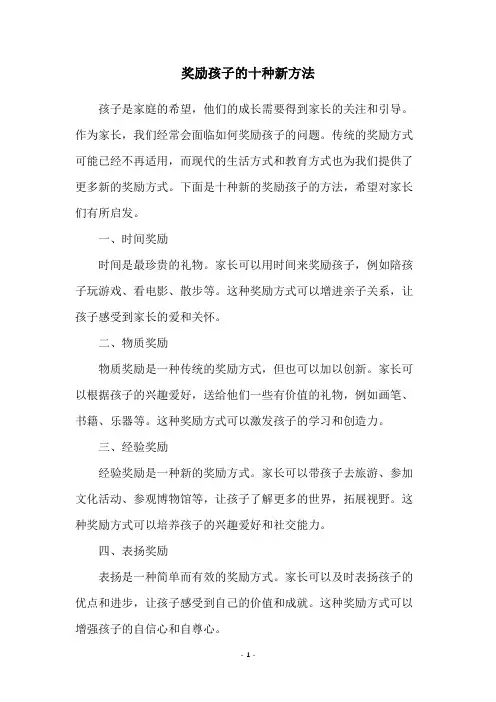 奖励孩子的十种新方法

孩子是家庭的希望，他们的成长需要得到家长的关注和引导。作为家长，我们经常会面临如何奖励孩子的问题。传统的奖励方式可能已经不再适用，而现代的生活方式和教育方式也为我们提供了更多新的奖励方式。下面是十种新的奖励孩子的方法，希望对家长们有所启发。

一、时间奖励

时间是最珍贵的礼物。家长可以用时间来奖励孩子，例如陪孩子玩游戏、看电影、散步等。这种奖励方式可以增进亲子关系，让孩子感受到家长的爱和关怀。

二、物质奖励

物质奖励是一种传统的奖励方式，但也可以加以创新。家长可以根据孩子的兴趣爱好，送给他们一些有价值的礼物，例如画笔、书籍、乐器等。这种奖励方式可以激发孩子的学习和创造力。

三、经验奖励

经验奖励是一种新的奖励方式。家长可以带孩子去旅游、参加文化活动、参观博物馆等，让孩子了解更多的世界，拓展视野。这种奖励方式可以培养孩子的兴趣爱好和社交能力。

四、表扬奖励

表扬是一种简单而有效的奖励方式。家长可以及时表扬孩子的优点和进步，让孩子感受到自己的价值和成就。这种奖励方式可以增强孩子的自信心和自尊心。

- 1 -